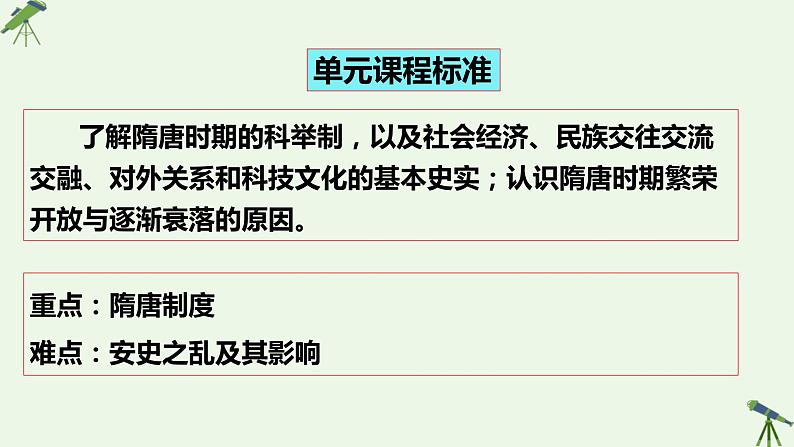 单元课程标准

了解隋唐时期的科举制，以及社会经济、民族交往交流交融、对外关系和科技文化的基本史实；认识隋唐时期繁荣开放与逐渐衰落的原因。

重点：隋唐制度
难点：安史之乱及其影响